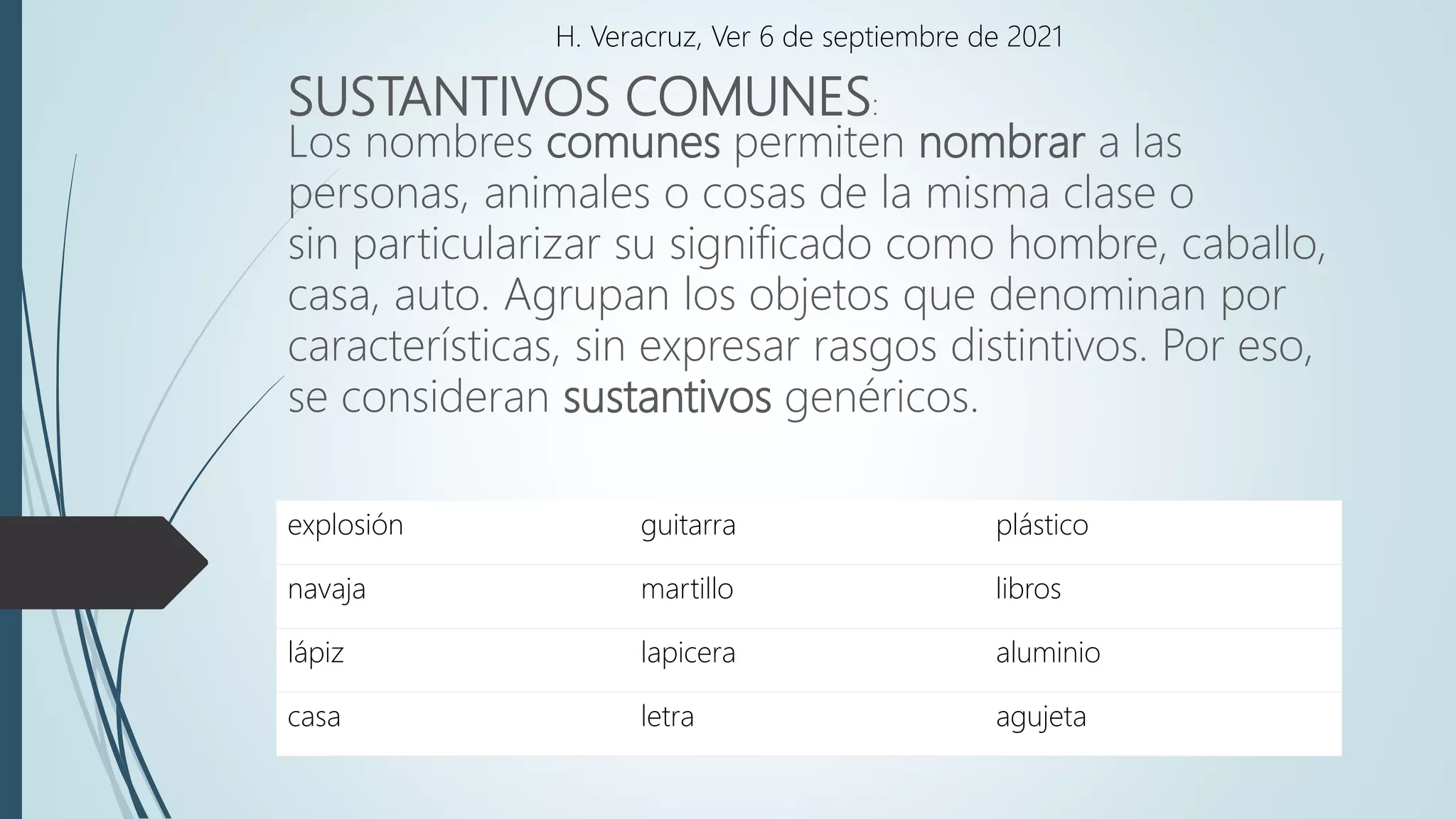 H. Veracruz, Ver 6 de septiembre de 2021

SUSTANTIVOS COMUNES:
Los nombres comunes permiten nombrar a las personas, animales o cosas de la misma clase o sin particularizar su significado como hombre, caballo, casa, auto. Agrupan los objetos que denominan por características, sin expresar rasgos distintivos. Por eso, se consideran sustantivos genéricos.

| explosión | guitarra | plástico |
|---|---|---|
| navaja | martillo | libros |
| lápiz | lapicera | aluminio |
| casa | letra | agujeta |